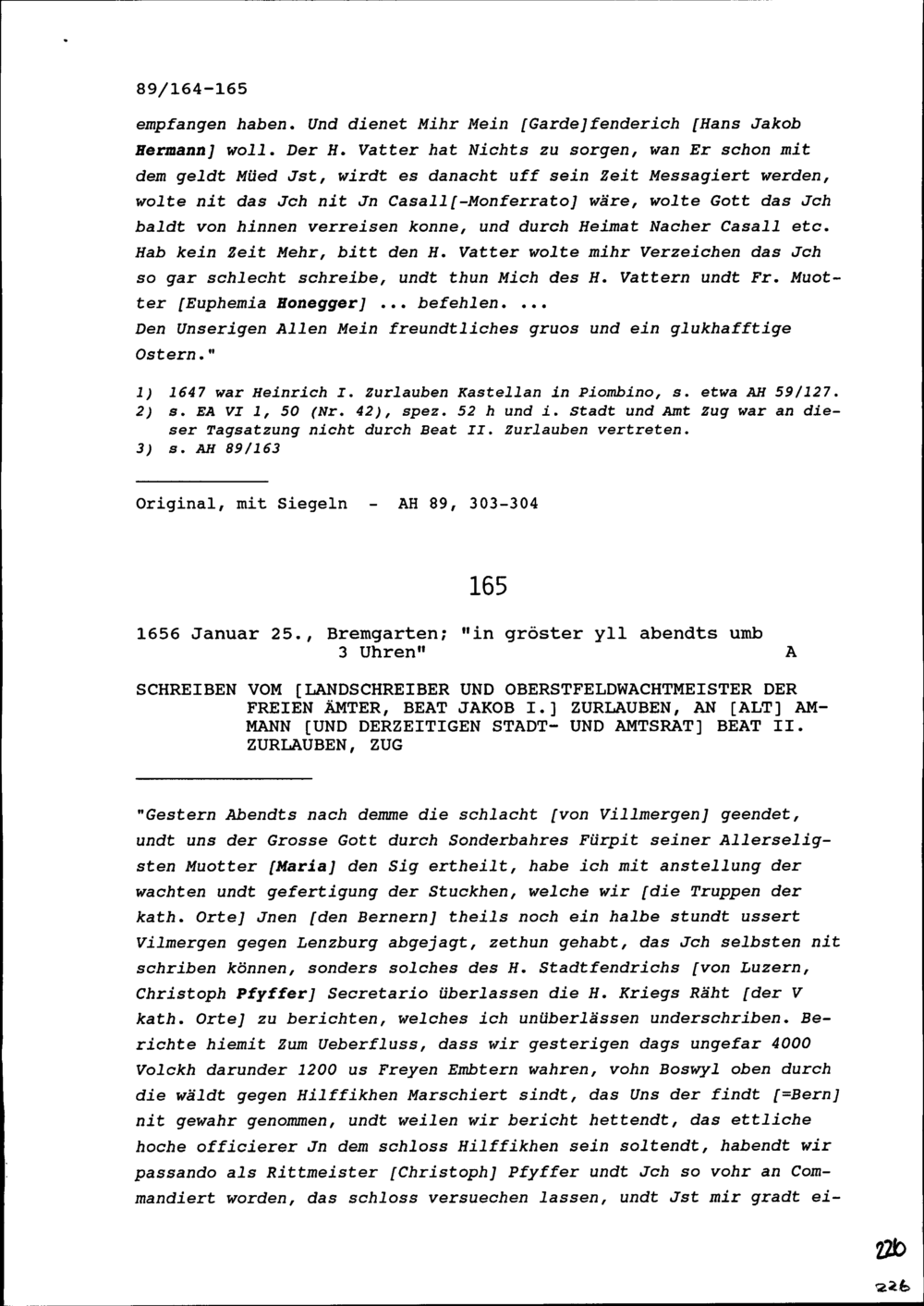 89/164-165

empfangen haben. Und dienet Mihr Mein [Garde]fenderich [Hans Jakob Hermann] woll. Der H. Vatter hat Nichts zu sorgen, wan Er schon mit dem geldt Müed Jst, wirdt es danacht uff sein Zeit Messagiert werden, wolte nit das Jch nit Jn Casall[-Monferrato] wäre, wolte Gott das Jch baldt von hinnen verreisen konne, und durch Heimat Nacher Casall etc. Hab kein Zeit Mehr, bitt den H. Vatter wolte mihr Verzeichen das Jch so gar schlecht schreibe, undt thun Mich des H. Vattern undt Fr. Muotter [Euphemia Honegger] ... befehlen. ...
Den Unserigen Allen Mein freundtliches gruos und ein glukhafftige Ostern."

1) 1647 war Heinrich I. Zurlauben Kastellan in Piombino, s. etwa AH 59/127.
2) s. EA VI 1, 50 (Nr. 42), spez. 52 h und i. Stadt und Amt Zug war an dieser Tagsatzung nicht durch Beat II. Zurlauben vertreten.
3) s. AH 89/163

Original, mit Siegeln - AH 89, 303-304

165

1656 Januar 25., Bremgarten; "in gröster yll abendts umb 3 Uhren" A

SCHREIBEN VOM [LANDSCHREIBER UND OBERSTFELDWACHTMEISTER DER FREIEN ÄMTER, BEAT JAKOB I.] ZURLAUBEN, AN [ALT] AMMANN [UND DERZEITIGEN STADT- UND AMTSRAT] BEAT II. ZURLAUBEN, ZUG

"Gestern Abendts nach demme die schlacht [von Villmergen] geendet, undt uns der Grosse Gott durch Sonderbahres Fürpit seiner Allerseligsten Muotter [Maria] den Sig ertheilt, habe ich mit anstellung der wachten undt gefertigung der Stuckhen, welche wir [die Truppen der kath. Orte] Jnen [den Bernern] theils noch ein halbe stundt ussert Vilmergen gegen Lenzburg abgejagt, zethun gehabt, das Jch selbsten nit schriben können, sonders solches des H. Stadtfendrichs [von Luzern, Christoph Pfyffer] Secretario überlassen die H. Kriegs Räht [der V kath. Orte] zu berichten, welches ich unüberlässen underschriben. Berichte hiemit Zum Ueberfluss, dass wir gesterigen dags ungefar 4000 Volckh darunder 1200 us Freyen Embtern wahren, vohn Boswyl oben durch die wäldt gegen Hilffikhen Marschiert sindt, das Uns der findt [=Bern] nit gewahr genommen, undt weilen wir bericht hettendt, das ettliche hoche officierer Jn dem schloss Hilffikhen sein soltendt, habendt wir passando als Rittmeister [Christoph] Pfyffer undt Jch so vohr an Commandiert worden, das schloss versuechen lassen, undt Jst mir gradt ei-

226

226